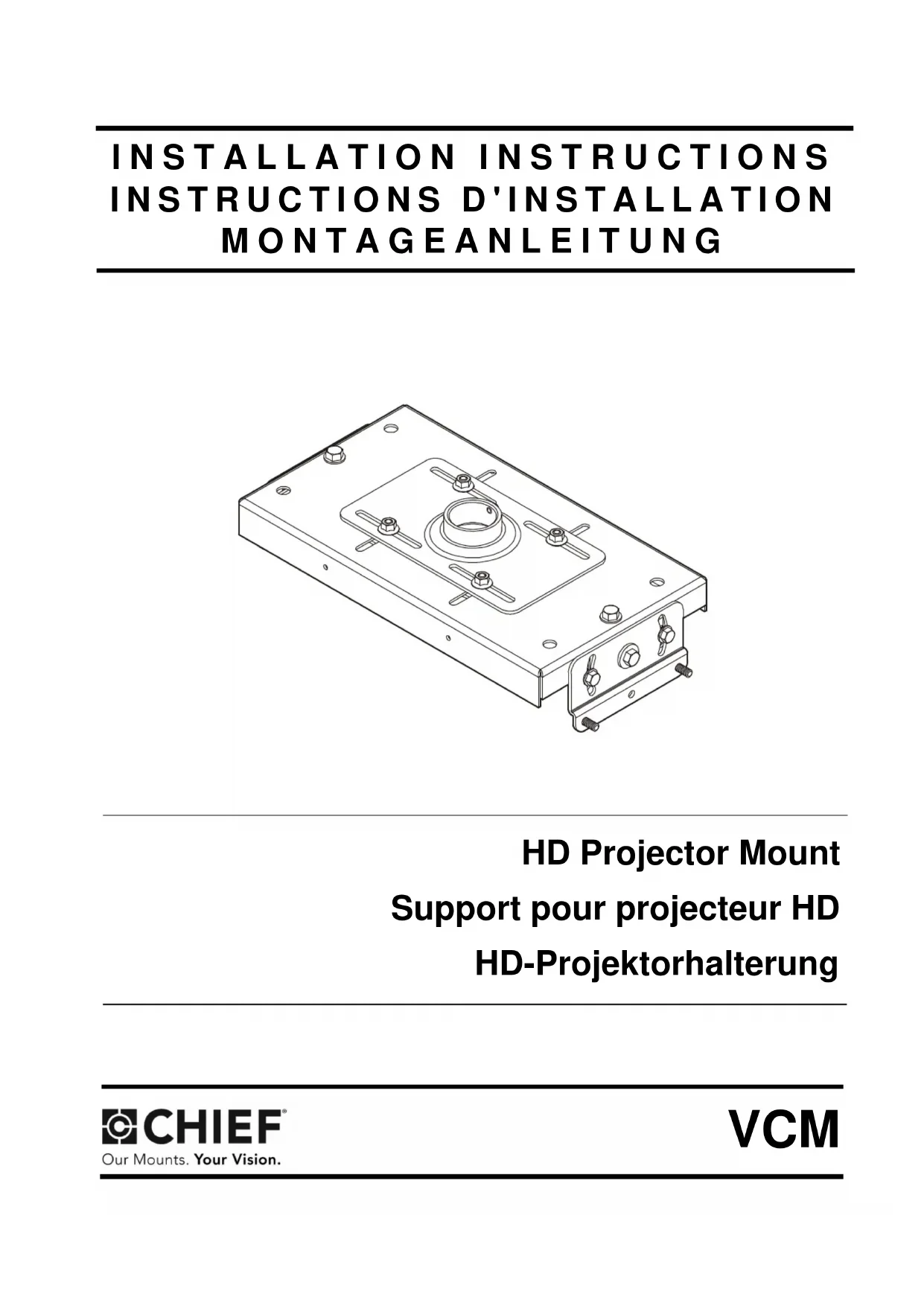 INSTALLATION INSTRUCTIONS
INSTRUCTIONS D'INSTALLATION
MONTAGEANLEITUNG

HD Projector Mount
Support pour projecteur HD
HD-Projektorhalterung

CHIEF®
Our Mounts. Your Vision.

VCM